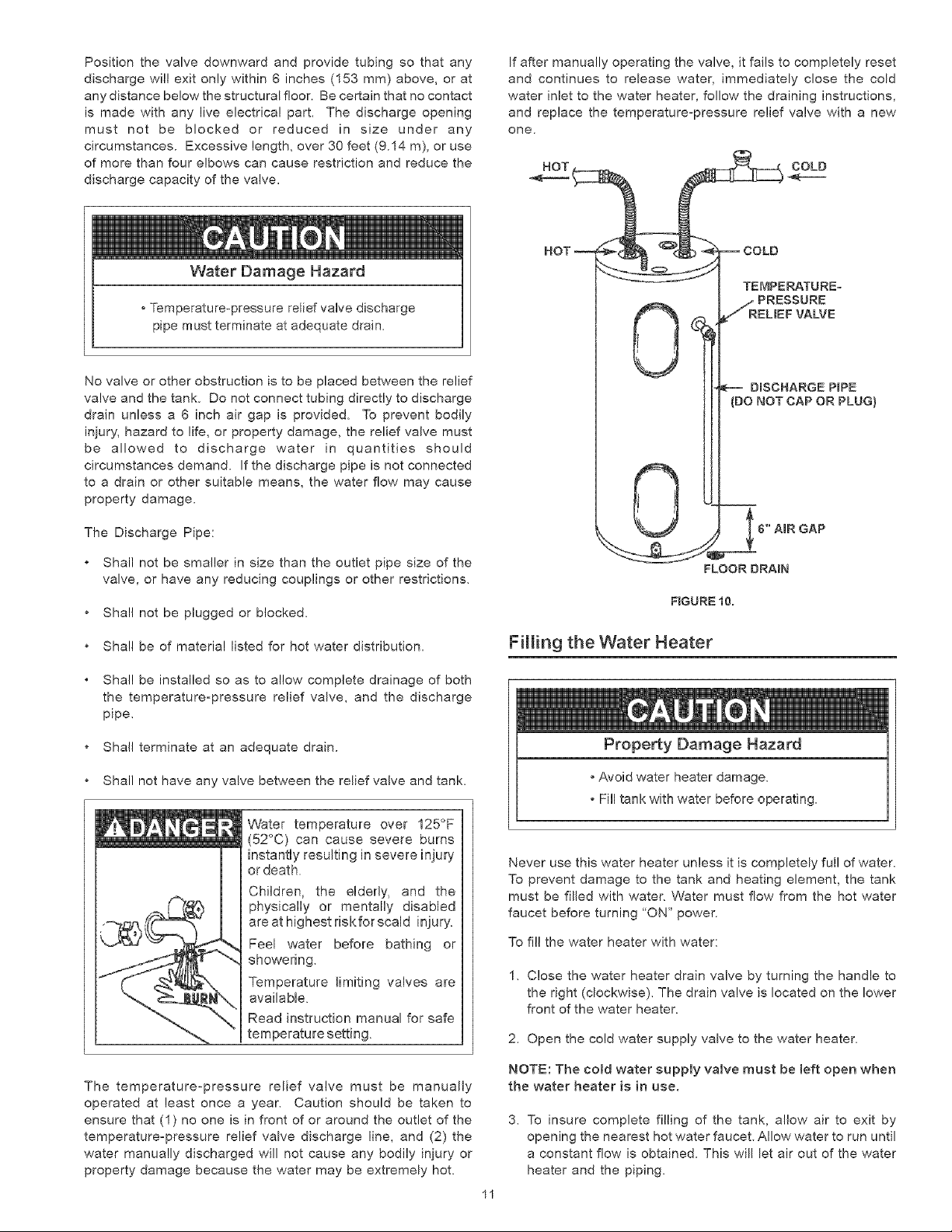 Position the valve downward and provide tubing so that any discharge will exit only within 6 inches (153 mm) above, or at any distance below the structural floor. Be certain that no contact is made with any live electrical part. The discharge opening must not be blocked or reduced in size under any circumstances. Excessive length, over 30 feet (9.14 m), or use of more than four elbows can cause restriction and reduce the discharge capacity of the valve.

CAUTION

Water Damage Hazard

• Temperature-pressure relief valve discharge pipe must terminate at adequate drain.

No valve or other obstruction is to be placed between the relief valve and the tank. Do not connect tubing directly to discharge drain unless a 6 inch air gap is provided. To prevent bodily injury, hazard to life, or property damage, the relief valve must be allowed to discharge water in quantities should circumstances demand. If the discharge pipe is not connected to a drain or other suitable means, the water flow may cause property damage.

The Discharge Pipe:

• Shall not be smaller in size than the outlet pipe size of the valve, or have any reducing couplings or other restrictions.

• Shall not be plugged or blocked.

• Shall be of material listed for hot water distribution.

• Shall be installed so as to allow complete drainage of both the temperature-pressure relief valve, and the discharge pipe.

• Shall terminate at an adequate drain.

• Shall not have any valve between the relief valve and tank.

DANGER

HOT
BURN

Water temperature over 125°F (52°C) can cause severe burns instantly resulting in severe injury or death.

Children, the elderly, and the physically or mentally disabled are at highest risk for scald injury.

Feel water before bathing or showering.

Temperature limiting valves are available.

Read instruction manual for safe temperature setting.

The temperature-pressure relief valve must be manually operated at least once a year. Caution should be taken to ensure that (1) no one is in front of or around the outlet of the temperature-pressure relief valve discharge line, and (2) the water manually discharged will not cause any bodily injury or property damage because the water may be extremely hot.

If after manually operating the valve, it fails to completely reset and continues to release water, immediately close the cold water inlet to the water heater, follow the draining instructions, and replace the temperature-pressure relief valve with a new one.

HOT
COLD
HOT
COLD
TEMPERATURE-PRESSURE RELIEF VALVE
DISCHARGE PIPE (DO NOT CAP OR PLUG)
6" AIR GAP
FLOOR DRAIN

FIGURE 10.

Filling the Water Heater

CAUTION

Property Damage Hazard

• Avoid water heater damage.
• Fill tank with water before operating.

Never use this water heater unless it is completely full of water. To prevent damage to the tank and heating element, the tank must be filled with water. Water must flow from the hot water faucet before turning "ON" power.

To fill the water heater with water:

1. Close the water heater drain valve by turning the handle to the right (clockwise). The drain valve is located on the lower front of the water heater.

2. Open the cold water supply valve to the water heater.

NOTE: The cold water supply valve must be left open when the water heater is in use.

3. To insure complete filling of the tank, allow air to exit by opening the nearest hot water faucet. Allow water to run until a constant flow is obtained. This will let air out of the water heater and the piping.

11